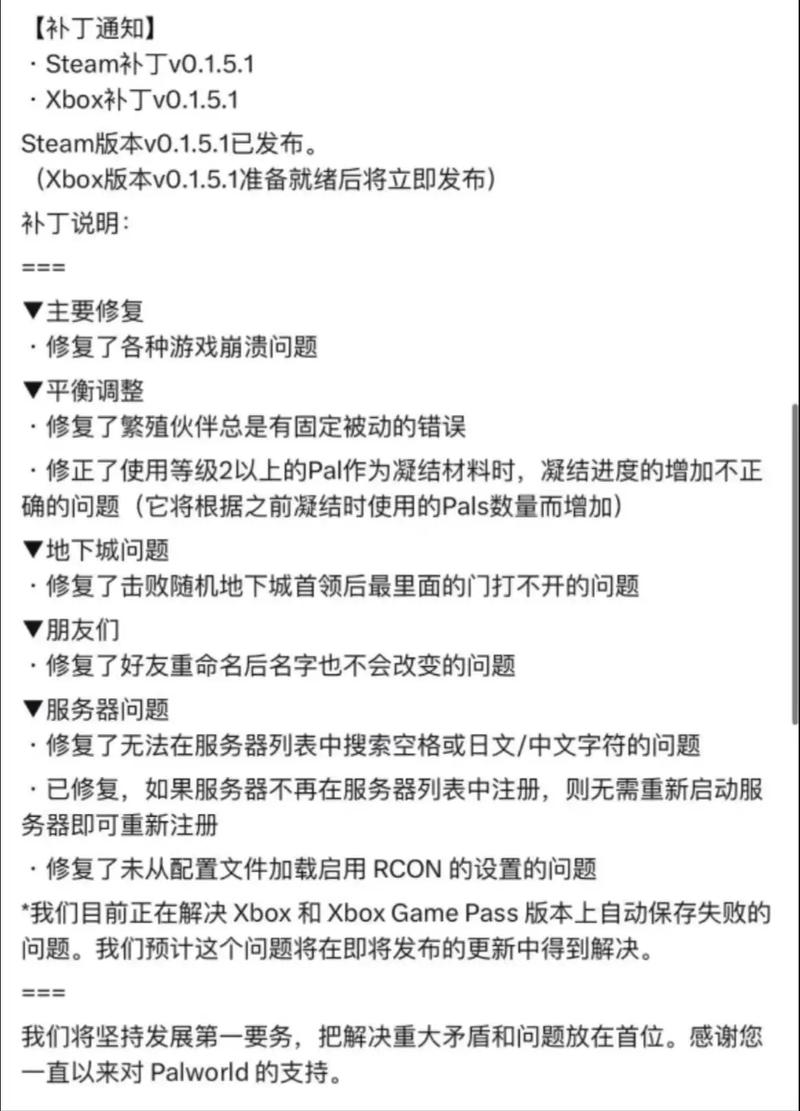 【补丁通知】
· Steam补丁v0.1.5.1
· Xbox补丁v0.1.5.1

Steam版本v0.1.5.1已发布。
（Xbox版本v0.1.5.1准备就绪后将立即发布）

补丁说明：

===

▼主要修复
· 修复了各种游戏崩溃问题

▼平衡调整
· 修复了繁殖伙伴总是有固定被动的错误

· 修正了使用等级2以上的Pal作为凝结材料时，凝结进度的增加不正确的问题（它将根据之前凝结时使用的Pals数量而增加）

▼地下城问题
· 修复了击败随机地下城首领后最里面的门打不开的问题

▼朋友们
· 修复了好友重命名后名字也不会改变的问题

▼服务器问题
· 修复了无法在服务器列表中搜索空格或日文/中文字符的问题

· 已修复，如果服务器不再在服务器列表中注册，则无需重新启动服务器即可重新注册

· 修复了未从配置文件加载启用 RCON 的设置的问题

*我们目前正在解决 Xbox 和 Xbox Game Pass 版本上自动保存失败的问题。我们预计这个问题将在即将发布的更新中得到解决。

===

我们将坚持发展第一要务，把解决重大矛盾和问题放在首位。感谢您一直以来对 Palworld 的支持。